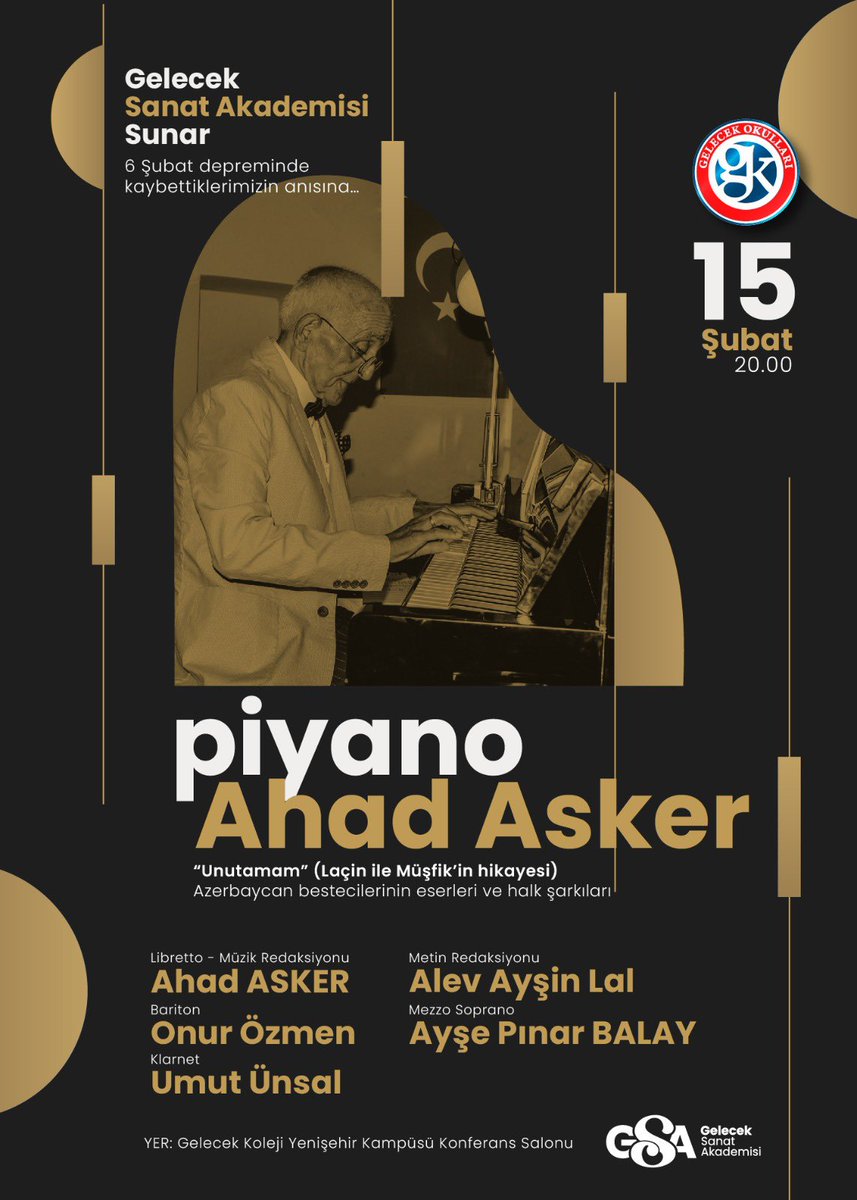 Gelecek
Sanat Akademisi
Sunar
6 Şubat depreminde kaybettiklerimizin anısına...

GELECEK OKULLARI
gk

15
Şubat
20.00

piyano
Ahad Asker

"Unutamam" (Laçin ile Müşfik'in hikayesi)
Azerbaycan bestecilerinin eserleri ve halk şarkıları

Libretto - Müzik Redaksiyonu
Ahad ASKER
Bariton
Onur Özmen
Klarnet
Umut Ünsal

Metin Redaksiyonu
Alev Ayşin Lal
Mezzo Soprano
Ayşe Pınar BALAY

YER: Gelecek Koleji Yenişehir Kampüsü Konferans Salonu

GSA Gelecek Sanat Akademisi